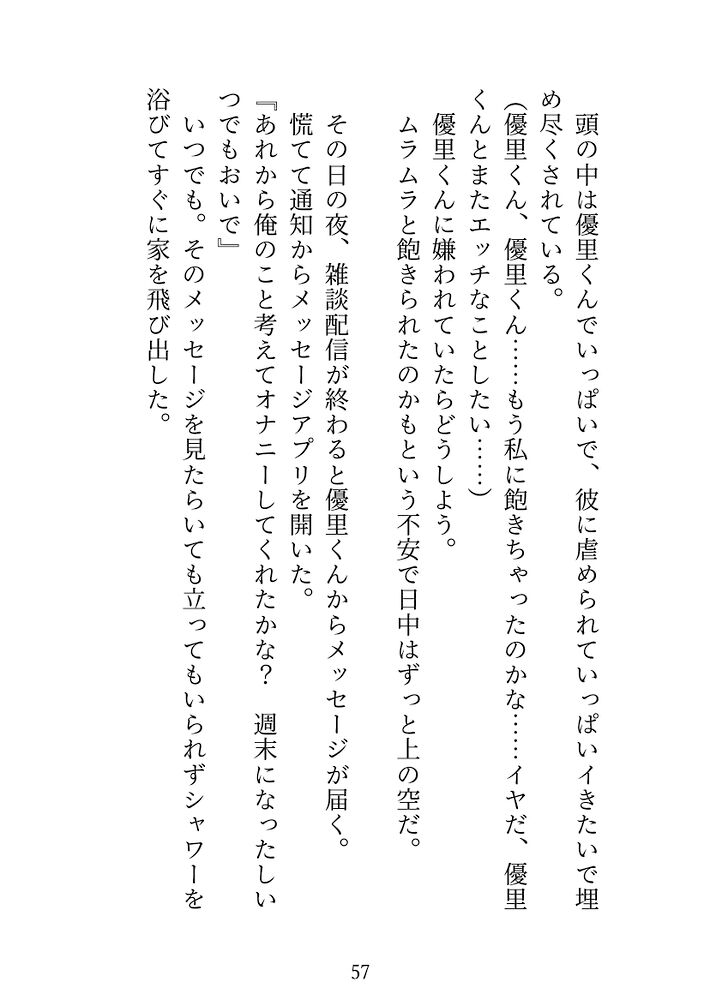 頭の中は優里くんでいっぱいで、彼に虐められていっぱいイきたいで埋め尽くされている。

(優里くん、優里くん……もう私に飽きちゃったのかな……イヤだ、優里くんとまたエッチなことしたい……)

優里くんに嫌われていたらどうしよう。

ムラムラと飽きられたのかもという不安で日中はずっと上の空だ。

その日の夜、雑談配信が終わると優里くんからメッセージが届く。

慌てて通知からメッセージアプリを開いた。

『あれから俺のこと考えてオナニーしてくれたかな? 週末になったしいつでもおいで』

いつでも。そのメッセージを見たらいても立ってもいられずシャワーを浴びてすぐに家を飛び出した。

57